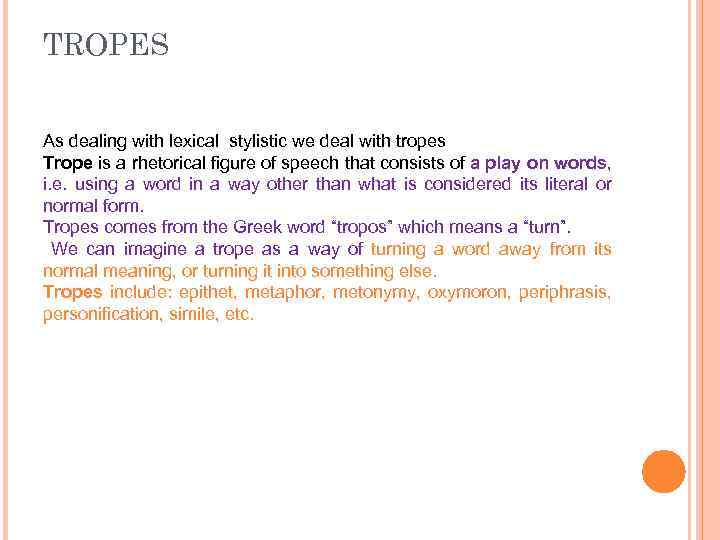 TROPES

As dealing with lexical stylistic we deal with tropes

Trope is a rhetorical figure of speech that consists of a play on words, i.e. using a word in a way other than what is considered its literal or normal form.

Tropes comes from the Greek word "tropos" which means a "turn".

We can imagine a trope as a way of turning a word away from its normal meaning, or turning it into something else.

Tropes include: epithet, metaphor, metonymy, oxymoron, periphrasis, personification, simile, etc.